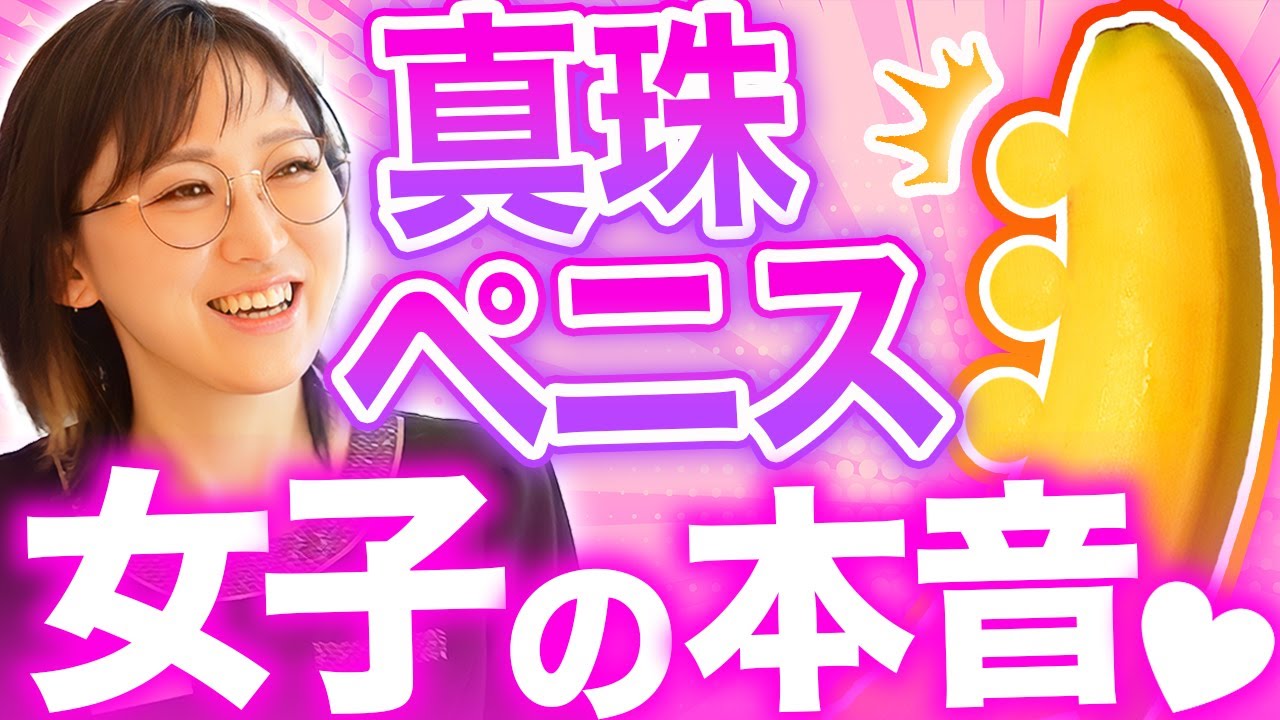 真珠
ペニス
女子の本音♥